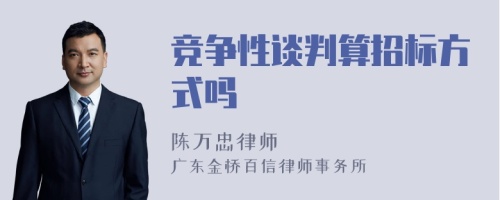 竞争性谈判算招标方式吗

陈万忠律师
广东金桥百信律师事务所